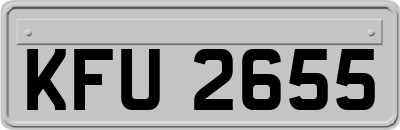 KFU 2655